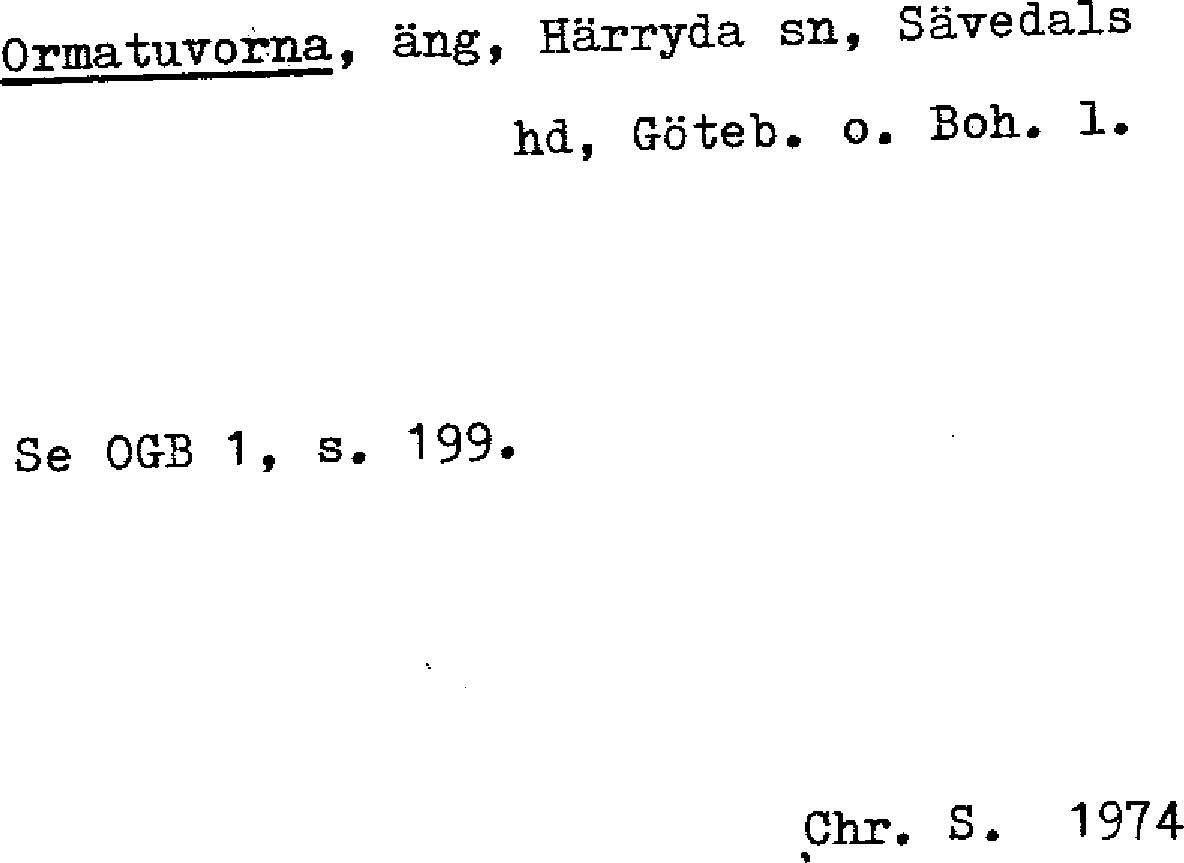 Ormatuvorna, äng, Härryda sn, Sävedals hd, Göteb. o. Boh. l.

Se OGB 1, s. 199.

Chr. S. 1974